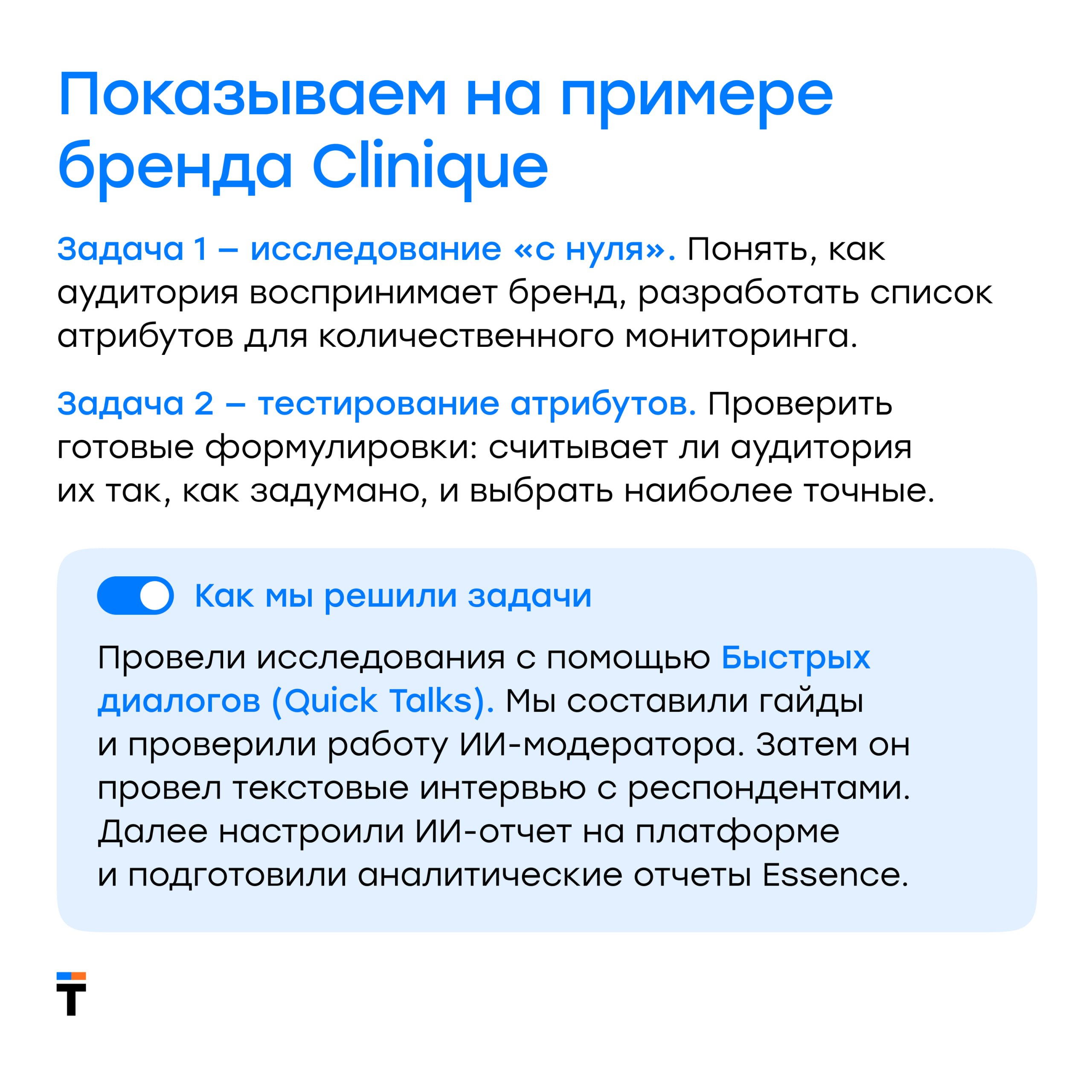 Показываем на примере бренда Clinique

Задача 1 – исследование «с нуля». Понять, как аудитория воспринимает бренд, разработать список атрибутов для количественного мониторинга.

Задача 2 – тестирование атрибутов. Проверить готовые формулировки: считывает ли аудитория их так, как задумано, и выбрать наиболее точные.

Как мы решили задачи

Провели исследования с помощью Быстрых диалогов (Quick Talks). Мы составили гайды и проверили работу ИИ-модератора. Затем он провел текстовые интервью с респондентами. Далее настроили ИИ-отчет на платформе и подготовили аналитические отчеты Essence.

T